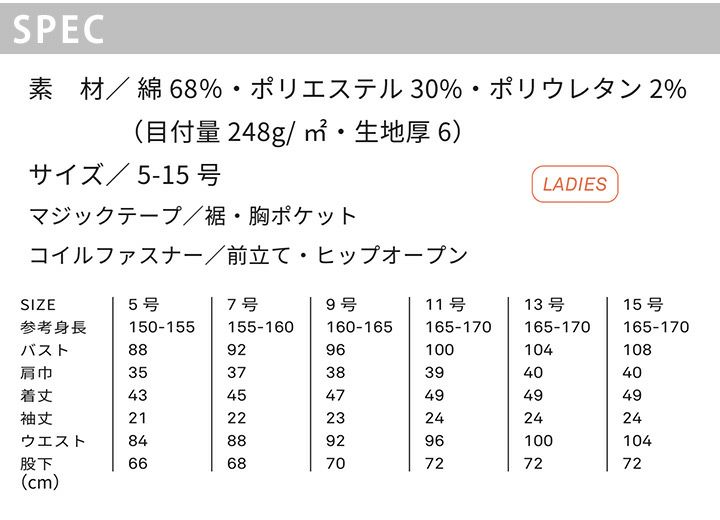 SPEC

素 材／綿68%・ポリエステル30%・ポリウレタン2%
（目付量248g/㎡・生地厚6）

サイズ／5-15号

LADIES

マジックテープ／裾・胸ポケット

コイルファスナー／前立て・ヒップオープン

| SIZE | 5号 | 7号 | 9号 | 11号 | 13号 | 15号 |
|---|---|---|---|---|---|---|
| 参考身長 | 150-155 | 155-160 | 160-165 | 165-170 | 165-170 | 165-170 |
| バスト | 88 | 92 | 96 | 100 | 104 | 108 |
| 肩巾 | 35 | 37 | 38 | 39 | 40 | 40 |
| 着丈 | 43 | 45 | 47 | 49 | 49 | 49 |
| 袖丈 | 21 | 22 | 23 | 24 | 24 | 24 |
| ウエスト | 84 | 88 | 92 | 96 | 100 | 104 |
| 股下 | 66 | 68 | 70 | 72 | 72 | 72 |

（cm）